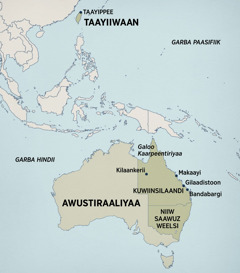 TAAYIPPEE
TAAYIIWAAN

GARBA PAASIFIIK

GARBA HINDII

Galoo Kaarpeentiriyaa

Kilaankerii

Makaayi

Gilaadistoon

KUWIINSILAANDI

Bandabargi

AWUSTIRAALIYAA

NIIW SAAWUZ WEELSI